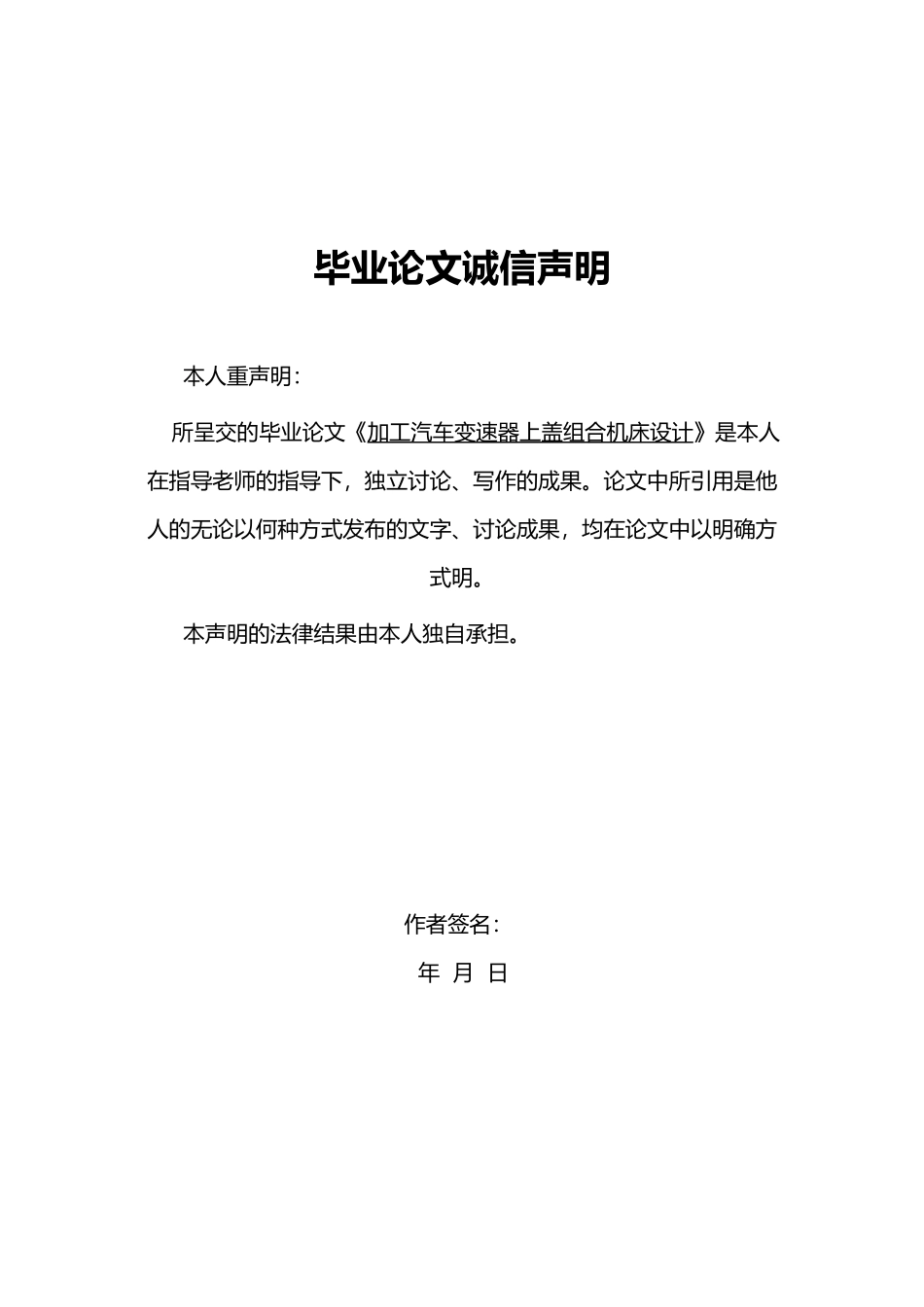 毕业论文诚信声明

本人重声明：

所呈交的毕业论文《加工汽车变速器上盖组合机床设计》是本人在指导老师的指导下，独立讨论、写作的成果。论文中所引用是他人的无论以何种方式发布的文字、讨论成果，均在论文中以明确方式明。

本声明的法律结果由本人独自承担。

作者签名：

年 月 日